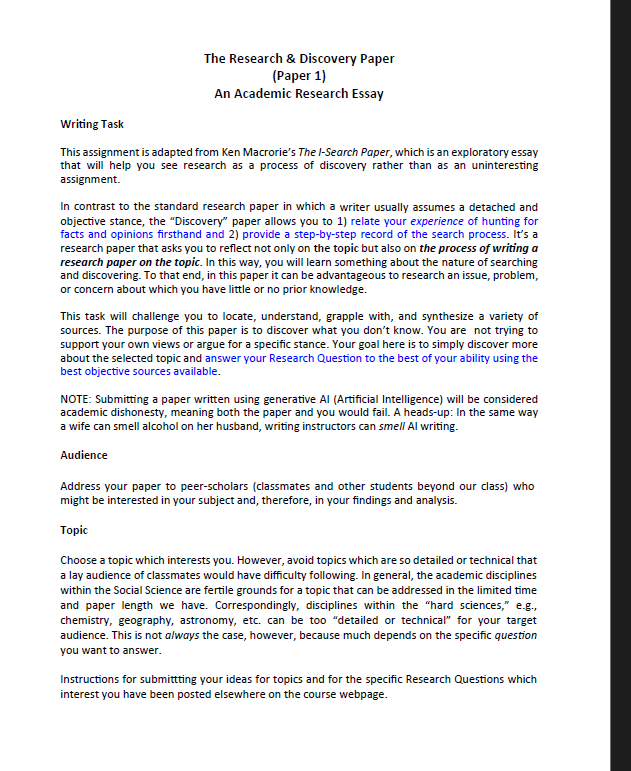 The Research & Discovery Paper
(Paper 1)
An Academic Research Essay

Writing Task

This assignment is adapted from Ken Macrorie's The I-Search Paper, which is an exploratory essay that will help you see research as a process of discovery rather than as an uninteresting assignment.

In contrast to the standard research paper in which a writer usually assumes a detached and objective stance, the "Discovery" paper allows you to 1) relate your experience of hunting for facts and opinions firsthand and 2) provide a step-by-step record of the search process. It's a research paper that asks you to reflect not only on the topic but also on the process of writing a research paper on the topic. In this way, you will learn something about the nature of searching and discovering. To that end, in this paper it can be advantageous to research an issue, problem, or concern about which you have little or no prior knowledge.

This task will challenge you to locate, understand, grapple with, and synthesize a variety of sources. The purpose of this paper is to discover what you don't know. You are not trying to support your own views or argue for a specific stance. Your goal here is to simply discover more about the selected topic and answer your Research Question to the best of your ability using the best objective sources available.

NOTE: Submitting a paper written using generative AI (Artificial Intelligence) will be considered academic dishonesty, meaning both the paper and you would fail. A heads-up: In the same way a wife can smell alcohol on her husband, writing instructors can smell AI writing.

Audience

Address your paper to peer-scholars (classmates and other students beyond our class) who might be interested in your subject and, therefore, in your findings and analysis.

Topic

Choose a topic which interests you. However, avoid topics which are so detailed or technical that a lay audience of classmates would have difficulty following. In general, the academic disciplines within the Social Science are fertile grounds for a topic that can be addressed in the limited time and paper length we have. Correspondingly, disciplines within the "hard sciences," e.g., chemistry, geography, astronomy, etc. can be too "detailed or technical" for your target audience. This is not always the case, however, because much depends on the specific question you want to answer.

Instructions for submittting your ideas for topics and for the specific Research Questions which interest you have been posted elsewhere on the course webpage.